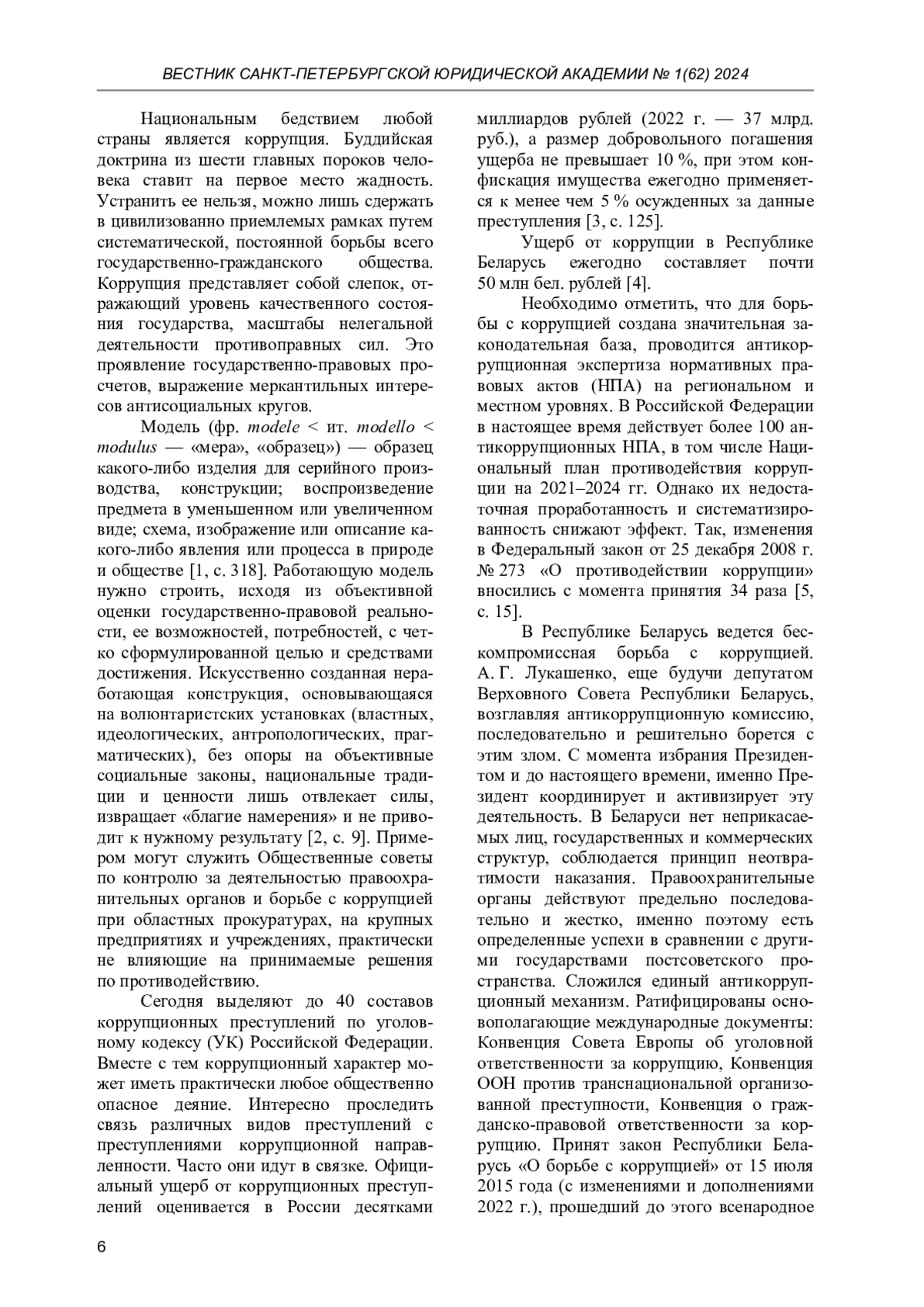 ВЕСТНИК САНКТ-ПЕТЕРБУРГСКОЙ ЮРИДИЧЕСКОЙ АКАДЕМИИ № 1(62) 2024

Национальным бедствием любой страны является коррупция. Буддийская доктрина из шести главных пороков человека ставит на первое место жадность. Устранить ее нельзя, можно лишь сдержать в цивилизованно приемлемых рамках путем систематической, постоянной борьбы всего государственно-гражданского общества. Коррупция представляет собой слепок, отражающий уровень качественного состояния государства, масштабы нелегальной деятельности противоправных сил. Это проявление государственно-правовых просчетов, выражение меркантильных интересов антисоциальных кругов.

Модель (фр. modele < ит. modello < modulus — «мера», «образец») — образец какого-либо изделия для серийного производства, конструкции; воспроизведение предмета в уменьшенном или увеличенном виде; схема, изображение или описание какого-либо явления или процесса в природе и обществе [1, с. 318]. Работающую модель нужно строить, исходя из объективной оценки государственно-правовой реальности, ее возможностей, потребностей, с четко сформулированной целью и средствами достижения. Искусственно созданная неработающая конструкция, основывающаяся на волюнтаристских установках (властных, идеологических, антропологических, прагматических), без опоры на объективные социальные законы, национальные традиции и ценности лишь отвлекает силы, извращает «благие намерения» и не приводит к нужному результату [2, с. 9]. Примером могут служить Общественные советы по контролю за деятельностью правоохранительных органов и борьбе с коррупцией при областных прокуратурах, на крупных предприятиях и учреждениях, практически не влияющие на принимаемые решения по противодействию.

Сегодня выделяют до 40 составов коррупционных преступлений по уголовному кодексу (УК) Российской Федерации. Вместе с тем коррупционный характер может иметь практически любое общественно опасное деяние. Интересно проследить связь различных видов преступлений с преступлениями коррупционной направленности. Часто они идут в связке. Официальный ущерб от коррупционных преступлений оценивается в России десятками миллиардов рублей (2022 г. — 37 млрд. руб.), а размер добровольного погашения ущерба не превышает 10 %, при этом конфискация имущества ежегодно применяется к менее чем 5 % осужденных за данные преступления [3, с. 125].

Ущерб от коррупции в Республике Беларусь ежегодно составляет почти 50 млн бел. рублей [4].

Необходимо отметить, что для борьбы с коррупцией создана значительная законодательная база, проводится антикоррупционная экспертиза нормативных правовых актов (НПА) на региональном и местном уровнях. В Российской Федерации в настоящее время действует более 100 антикоррупционных НПА, в том числе Национальный план противодействия коррупции на 2021–2024 гг. Однако их недостаточная проработанность и систематизированность снижают эффект. Так, изменения в Федеральный закон от 25 декабря 2008 г. № 273 «О противодействии коррупции» вносились с момента принятия 34 раза [5, с. 15].

В Республике Беларусь ведется бескомпромиссная борьба с коррупцией. А. Г. Лукашенко, еще будучи депутатом Верховного Совета Республики Беларусь, возглавляя антикоррупционную комиссию, последовательно и решительно борется с этим злом. С момента избрания Президентом и до настоящего времени, именно Президент координирует и активизирует эту деятельность. В Беларуси нет неприкасаемых лиц, государственных и коммерческих структур, соблюдается принцип неотвратимости наказания. Правоохранительные органы действуют предельно последовательно и жестко, именно поэтому есть определенные успехи в сравнении с другими государствами постсоветского пространства. Сложился единый антикоррупционный механизм. Ратифицированы основополагающие международные документы: Конвенция Совета Европы об уголовной ответственности за коррупцию, Конвенция ООН против транснациональной организованной преступности, Конвенция о гражданско-правовой ответственности за коррупцию. Принят закон Республики Беларусь «О борьбе с коррупцией» от 15 июля 2015 года (с изменениями и дополнениями 2022 г.), прошедший до этого всенародное

6